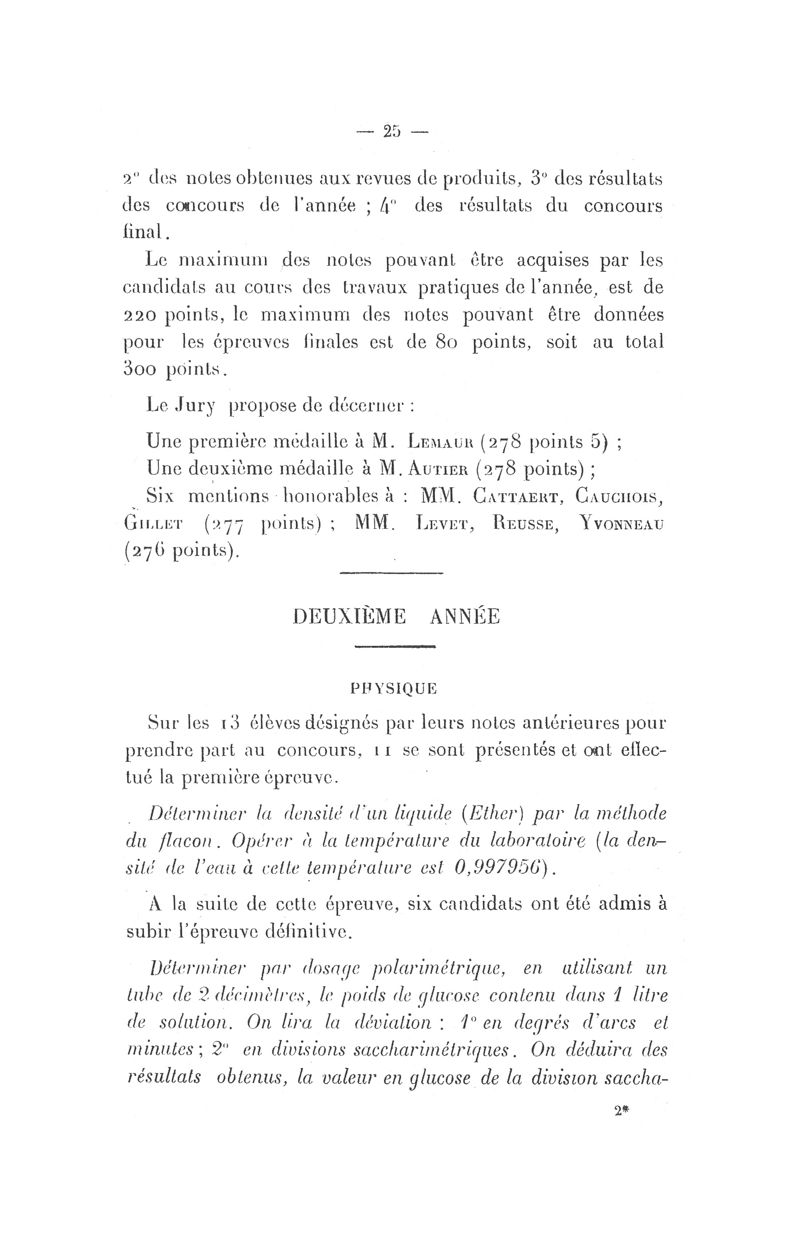 — 25 —

2° des notes obtenues aux revues de produits, 3° des résultats des concours de l'année ; 4° des résultats du concours final.

Le maximum des notes pouvant être acquises par les candidats au cours des travaux pratiques de l'année, est de 220 points, le maximum des notes pouvant être données pour les épreuves finales est de 80 points, soit au total 300 points.

Le Jury propose de décerner :

Une première médaille à M. Lemaur (278 points 5) ;

Une deuxième médaille à M. Autier (278 points) ;

Six mentions honorables à : MM. Cattaert, Cauchois, Gillet (277 points) ; MM. Levet, Reusse, Yvonneau (276 points).

DEUXIÈME ANNÉE

PHYSIQUE

Sur les 13 élèves désignés par leurs notes antérieures pour prendre part au concours, 11 se sont présentés et ont effectué la première épreuve.

Déterminer la densité d'un liquide (Ether) par la méthode du flacon. Opérer à la température du laboratoire (la densité de l'eau à cette température est 0,997956).

A la suite de cette épreuve, six candidats ont été admis à subir l'épreuve définitive.

Déterminer par dosage polarimétrique, en utilisant un tube de 2 décimètres, le poids de glucose contenu dans 1 litre de solution. On lira la déviation : 1° en degrés d'arcs et minutes ; 2° en divisions saccharimétriques. On déduira des résultats obtenus, la valeur en glucose de la division saccha-

2*